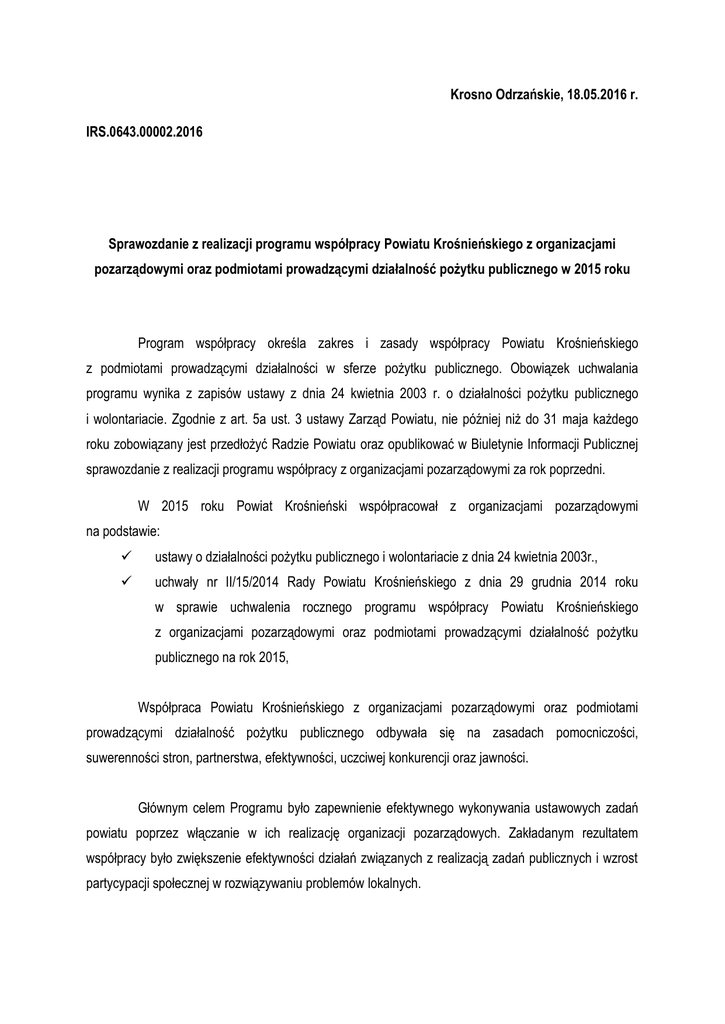 Krosno Odrzańskie, 18.05.2016 r.

IRS.0643.00002.2016

Sprawozdanie z realizacji programu współpracy Powiatu Krośnieńskiego z organizacjami pozarządowymi oraz podmiotami prowadzącymi działalność pożytku publicznego w 2015 roku

Program współpracy określa zakres i zasady współpracy Powiatu Krośnieńskiego z podmiotami prowadzącymi działalności w sferze pożytku publicznego. Obowiązek uchwalania programu wynika z zapisów ustawy z dnia 24 kwietnia 2003 r. o działalności pożytku publicznego i wolontariacie. Zgodnie z art. 5a ust. 3 ustawy Zarząd Powiatu, nie później niż do 31 maja każdego roku zobowiązany jest przedłożyć Radzie Powiatu oraz opublikować w Biuletynie Informacji Publicznej sprawozdanie z realizacji programu współpracy z organizacjami pozarządowymi za rok poprzedni.

W 2015 roku Powiat Krośnieński współpracował z organizacjami pozarządowymi na podstawie:
✓ ustawy o działalności pożytku publicznego i wolontariacie z dnia 24 kwietnia 2003r.,
✓ uchwały nr II/15/2014 Rady Powiatu Krośnieńskiego z dnia 29 grudnia 2014 roku w sprawie uchwalenia rocznego programu współpracy Powiatu Krośnieńskiego z organizacjami pozarządowymi oraz podmiotami prowadzącymi działalność pożytku publicznego na rok 2015,

Współpraca Powiatu Krośnieńskiego z organizacjami pozarządowymi oraz podmiotami prowadzącymi działalność pożytku publicznego odbywała się na zasadach pomocniczości, suwerenności stron, partnerstwa, efektywności, uczciwej konkurencji oraz jawności.

Głównym celem Programu było zapewnienie efektywnego wykonywania ustawowych zadań powiatu poprzez włączanie w ich realizację organizacji pozarządowych. Zakładanym rezultatem współpracy było zwiększenie efektywności działań związanych z realizacją zadań publicznych i wzrost partycypacji społecznej w rozwiązywaniu problemów lokalnych.